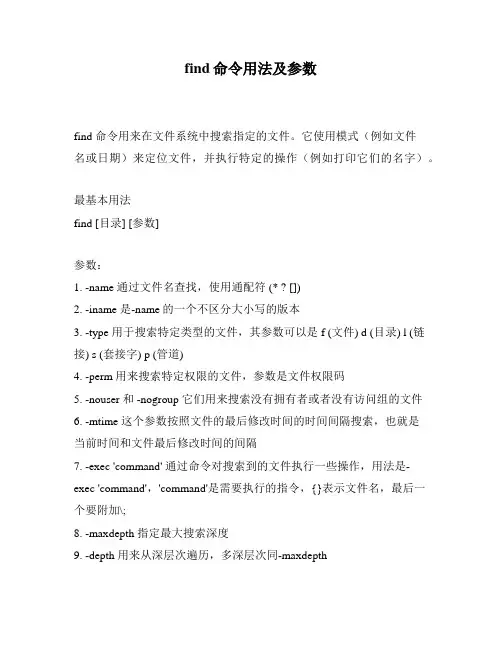 find 命令用法及参数

find 命令用来在文件系统中搜索指定的文件。它使用模式（例如文件名或日期）来定位文件，并执行特定的操作（例如打印它们的名字）。

最基本用法
find [目录] [参数]

参数：
1. -name 通过文件名查找，使用通配符 (* ? [])
2. -iname 是-name 的一个不区分大小写的版本
3. -type 用于搜索特定类型的文件，其参数可以是 f (文件) d (目录) l (链接) s (套接字) p (管道)
4. -perm 用来搜索特定权限的文件，参数是文件权限码
5. -nouser 和 -nogroup 它们用来搜索没有拥有者或者没有访问组的文件
6. -mtime 这个参数按照文件的最后修改时间的时间间隔搜索，也就是当前时间和文件最后修改时间的间隔
7. -exec 'command' 通过命令对搜索到的文件执行一些操作，用法是-exec 'command'，'command'是需要执行的指令，{}表示文件名，最后一个要附加\;
8. -maxdepth 指定最大搜索深度
9. -depth 用来从深层次遍历，多深层次同-maxdepth